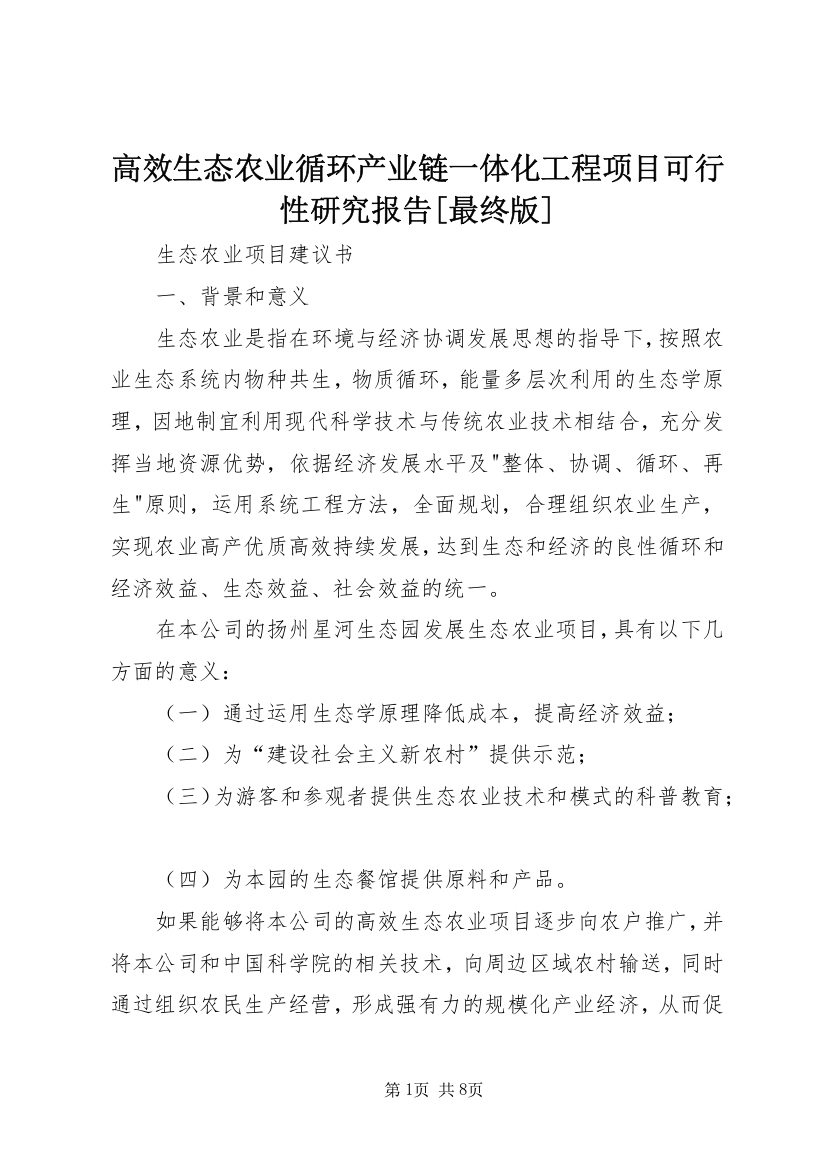 高效生态农业循环产业链一体化工程项目可行性研究报告[最终版]

生态农业项目建议书

一、背景和意义

生态农业是指在环境与经济协调发展思想的指导下，按照农业生态系统内物种共生，物质循环，能量多层次利用的生态学原理，因地制宜利用现代科学技术与传统农业技术相结合，充分发挥当地资源优势，依据经济发展水平及"整体、协调、循环、再生"原则，运用系统工程方法，全面规划，合理组织农业生产，实现农业高产优质高效持续发展，达到生态和经济的良性循环和经济效益、生态效益、社会效益的统一。

在本公司的扬州星河生态园发展生态农业项目，具有以下几方面的意义：

（一）通过运用生态学原理降低成本，提高经济效益；

（二）为“建设社会主义新农村”提供示范；

（三）为游客和参观者提供生态农业技术和模式的科普教育；

（四）为本园的生态餐馆提供原料和产品。

如果能够将本公司的高效生态农业项目逐步向农户推广，并将本公司和中国科学院的相关技术，向周边区域农村输送，同时通过组织农民生产经营，形成强有力的规模化产业经济，从而促

第1页 共8页